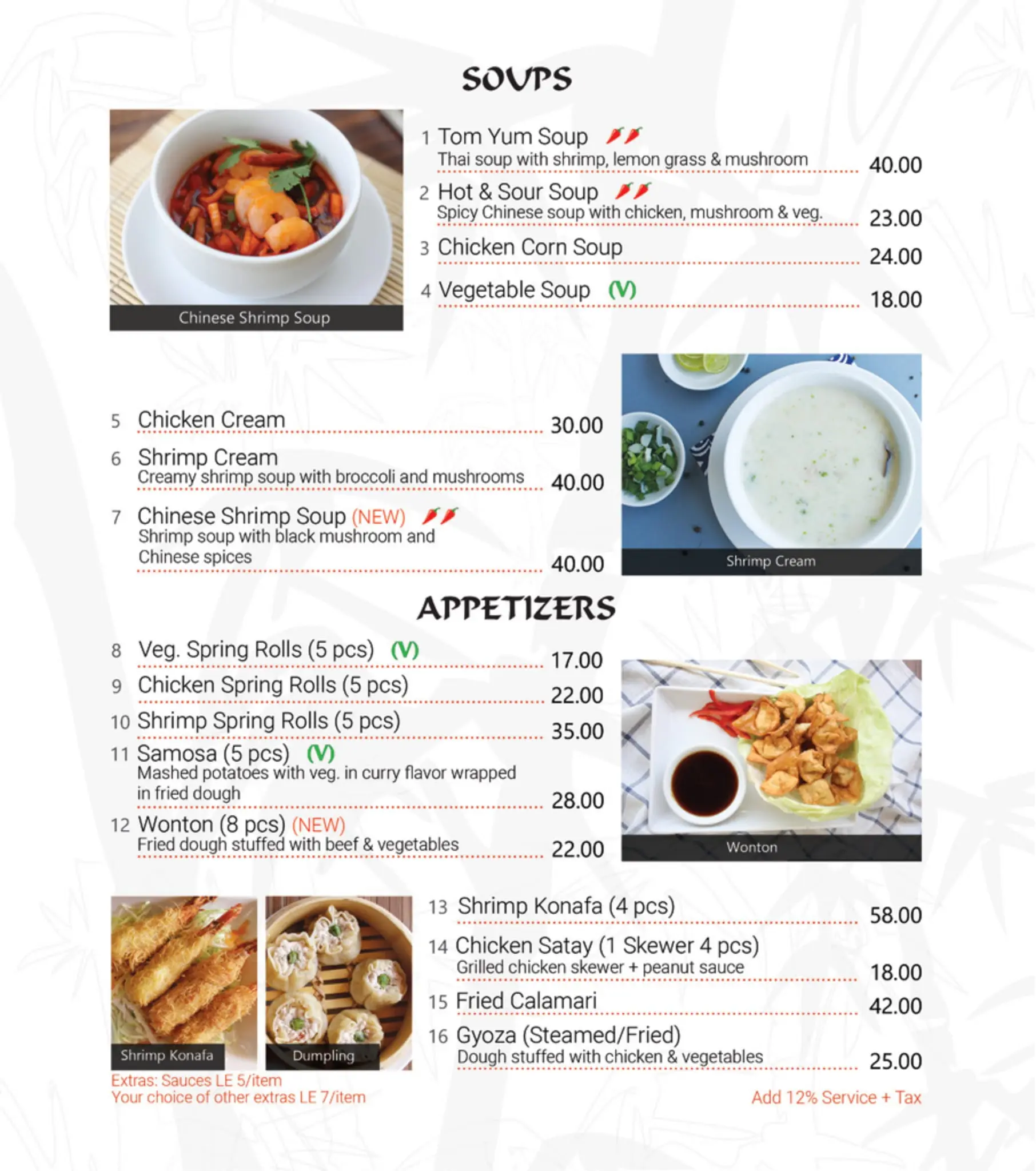 SOUPS

Chinese Shrimp Soup

1 Tom Yum Soup
Thai soup with shrimp, lemon grass & mushroom 40.00

2 Hot & Sour Soup
Spicy Chinese soup with chicken, mushroom & veg. 23.00

3 Chicken Corn Soup 24.00

4 Vegetable Soup (V) 18.00

5 Chicken Cream 30.00

6 Shrimp Cream
Creamy shrimp soup with broccoli and mushrooms 40.00

7 Chinese Shrimp Soup (NEW)
Shrimp soup with black mushroom and Chinese spices 40.00

Shrimp Cream

APPETIZERS

8 Veg. Spring Rolls (5 pcs) (V) 17.00

9 Chicken Spring Rolls (5 pcs) 22.00

10 Shrimp Spring Rolls (5 pcs) 35.00

11 Samosa (5 pcs) (V)
Mashed potatoes with veg. in curry flavor wrapped in fried dough 28.00

12 Wonton (8 pcs) (NEW)
Fried dough stuffed with beef & vegetables 22.00

Wonton

Shrimp Konafa

Dumpling

13 Shrimp Konafa (4 pcs) 58.00

14 Chicken Satay (1 Skewer 4 pcs)
Grilled chicken skewer + peanut sauce 18.00

15 Fried Calamari 42.00

16 Gyoza (Steamed/Fried)
Dough stuffed with chicken & vegetables 25.00

Extras: Sauces LE 5/item
Your choice of other extras LE 7/item

Add 12% Service + Tax